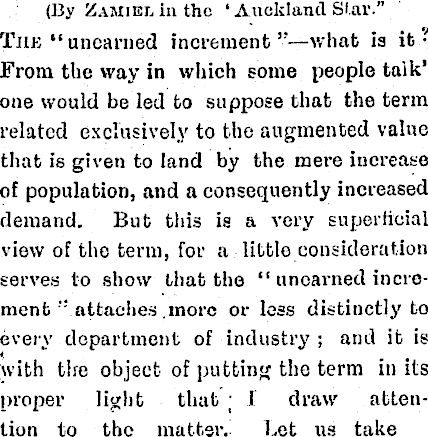 (By ZAMIEL in the 'Auckland Star."

THE "unearned increment"—what is it? From the way in which some people talk' one would be led to suppose that the term related exclusively to the augmented value that is given to land by the mere increase of population, and a consequently increased demand. But this is a very superficial view of the term, for a little consideration serves to show that the "unearned increment" attaches more or less distinctly to every department of industry; and it is with the object of putting the term in its proper light that I draw attention to the matter. Let us take